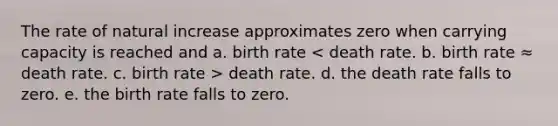 The rate of natural increase approximates zero when carrying capacity is reached and a. birth rate < death rate. b. birth rate ≈ death rate. c. birth rate > death rate. d. the death rate falls to zero. e. the birth rate falls to zero.